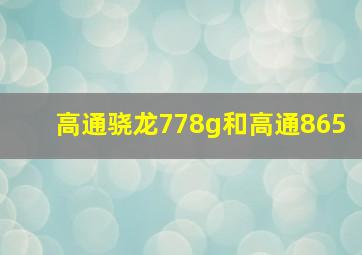 高通骁龙778g和高通865